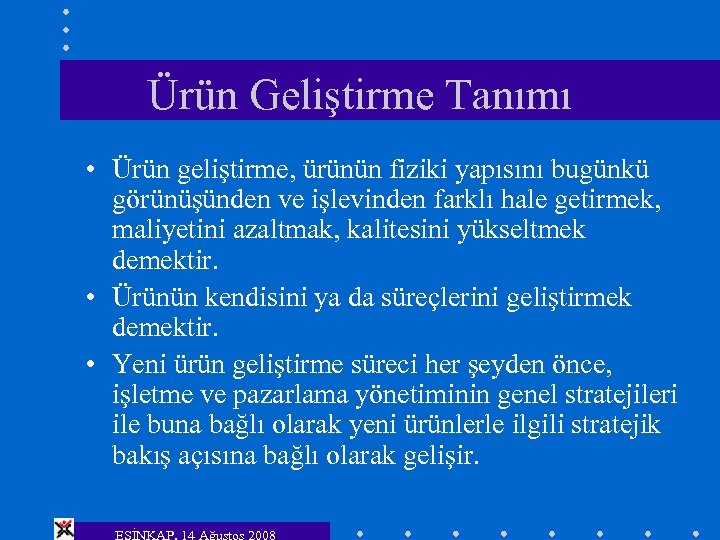 Ürün Geliştirme Tanımı

• Ürün geliştirme, ürünün fiziki yapısını bugünkü görünüşünden ve işlevinden farklı hale getirmek, maliyetini azaltmak, kalitesini yükseltmek demektir.

• Ürünün kendisini ya da süreçlerini geliştirmek demektir.

• Yeni ürün geliştirme süreci her şeyden önce, işletme ve pazarlama yönetiminin genel stratejileri ile buna bağlı olarak yeni ürünlerle ilgili stratejik bakış açısına bağlı olarak gelişir.

ESİNKAP, 14 Ağustos 2008